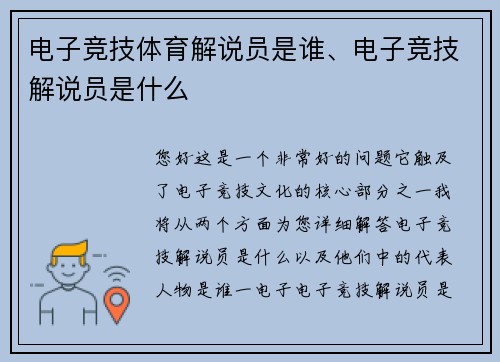 电子竞技体育解说员是谁、电子竞技解说员是什么

您好这是一个非常好的问题它触及了电子竞技文化的核心部分之一我将从两个方面为您详细解答电子竞技解说员是什么以及他们中的代表人物是谁一电子电子竞技解说员是